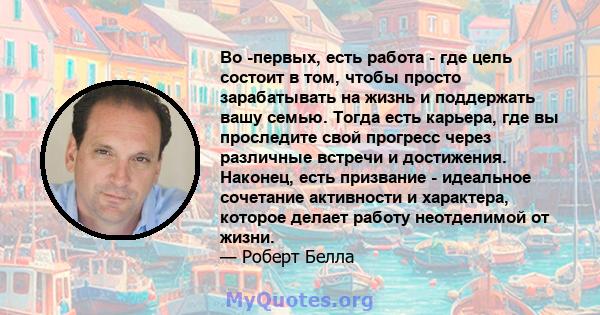 Во -первых, есть работа - где цель состоит в том, чтобы просто зарабатывать на жизнь и поддержать вашу семью. Тогда есть карьера, где вы проследите свой прогресс через различные встречи и достижения. Наконец, есть призвание - идеальное сочетание активности и характера, которое делает работу неотделимой от жизни.
— Роберт Белла

MyQuotes.org